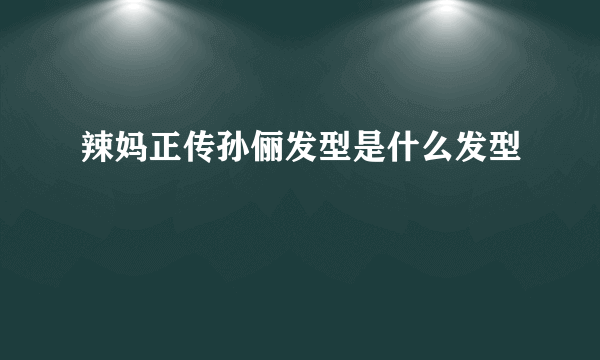 辣妈正传孙俪发型是什么发型